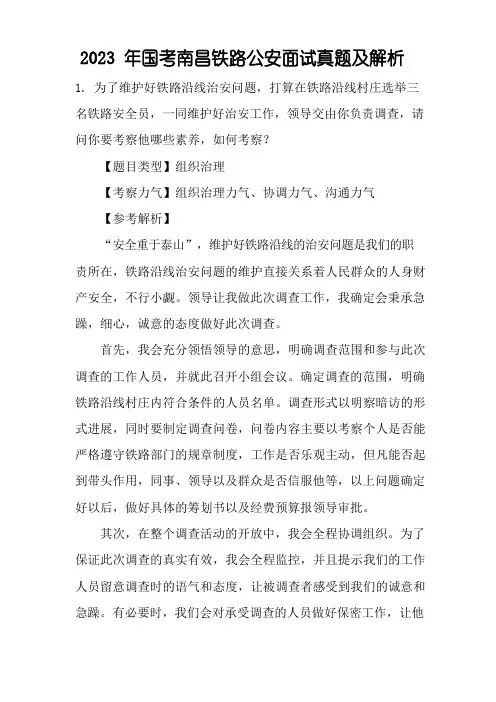 2023 年国考南昌铁路公安面试真题及解析

1. 为了维护好铁路沿线治安问题，打算在铁路沿线村庄选举三名铁路安全员，一同维护好治安工作，领导交由你负责调查，请问你要考察他哪些素养，如何考察？

【题目类型】组织治理

【考察力气】组织治理力气、协调力气、沟通力气

【参考解析】

“安全重于泰山”，维护好铁路沿线的治安问题是我们的职责所在，铁路沿线治安问题的维护直接关系着人民群众的人身财产安全，不行小觑。领导让我做此次调查工作，我确定会秉承急躁，细心，诚意的态度做好此次调查。

首先，我会充分领悟领导的意思，明确调查范围和参与此次调查的工作人员，并就此召开小组会议。确定调查的范围，明确铁路沿线村庄内符合条件的人员名单。调查形式以明察暗访的形式进展，同时要制定调查问卷，问卷内容主要以考察个人是否能严格遵守铁路部门的规章制度，工作是否乐观主动，但凡能否起到带头作用，同事、领导以及群众是否信服他等，以上问题确定好以后，做好具体的筹划书以及经费预算报领导审批。

其次，在整个调查活动的开放中，我会全程协调组织。为了保证此次调查的真实有效，我会全程监控，并且提示我们的工作人员留意调查时的语气和态度，让被调查者感受到我们的诚意和急躁。有必要时，我们会对承受调查的人员做好保密工作，让他